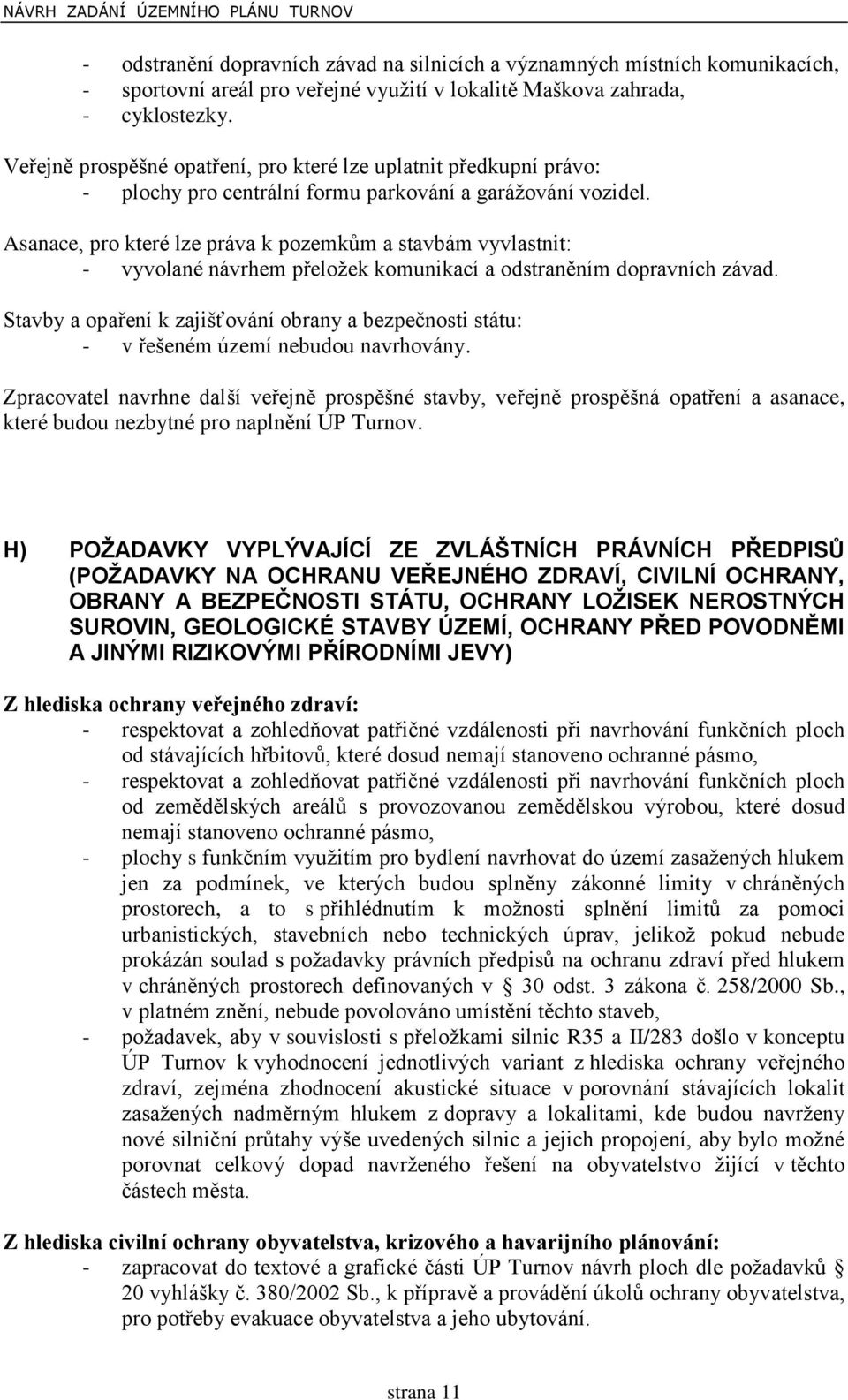 NÁVRH ZADÁNÍ ÚZEMNÍHO PLÁNU TURNOV

- odstranění dopravních závad na silnicích a významných místních komunikacích,
- sportovní areál pro veřejné využití v lokalitě Maškova zahrada,
- cyklostezky.

Veřejně prospěšné opatření, pro které lze uplatnit předkupní právo:
- plochy pro centrální formu parkování a garážování vozidel.

Asanace, pro které lze práva k pozemkům a stavbám vyvlastnit:
- vyvolané návrhem přeložek komunikací a odstraněním dopravních závad.

Stavby a opaření k zajišťování obrany a bezpečnosti státu:
- v řešeném území nebudou navrhovány.

Zpracovatel navrhne další veřejně prospěšné stavby, veřejně prospěšná opatření a asanace, které budou nezbytné pro naplnění ÚP Turnov.

H) POŽADAVKY VYPLÝVAJÍCÍ ZE ZVLÁŠTNÍCH PRÁVNÍCH PŘEDPISŮ (POŽADAVKY NA OCHRANU VEŘEJNÉHO ZDRAVÍ, CIVILNÍ OCHRANY, OBRANY A BEZPEČNOSTI STÁTU, OCHRANY LOŽISEK NEROSTNÝCH SUROVIN, GEOLOGICKÉ STAVBY ÚZEMÍ, OCHRANY PŘED POVODNĚMI A JINÝMI RIZIKOVÝMI PŘÍRODNÍMI JEVY)

Z hlediska ochrany veřejného zdraví:
- respektovat a zohledňovat patřičné vzdálenosti při navrhování funkčních ploch od stávajících hřbitovů, které dosud nemají stanoveno ochranné pásmo,
- respektovat a zohledňovat patřičné vzdálenosti při navrhování funkčních ploch od zemědělských areálů s provozovanou zemědělskou výrobou, které dosud nemají stanoveno ochranné pásmo,
- plochy s funkčním využitím pro bydlení navrhovat do území zasažených hlukem jen za podmínek, ve kterých budou splněny zákonné limity v chráněných prostorech, a to s přihlédnutím k možnosti splnění limitů za pomoci urbanistických, stavebních nebo technických úprav, jelikož pokud nebude prokázán soulad s požadavky právních předpisů na ochranu zdraví před hlukem v chráněných prostorech definovaných v § 30 odst. 3 zákona č. 258/2000 Sb., v platném znění, nebude povolováno umístění těchto staveb,
- požadavek, aby v souvislosti s přeložkami silnic R35 a II/283 došlo v konceptu ÚP Turnov k vyhodnocení jednotlivých variant z hlediska ochrany veřejného zdraví, zejména zhodnocení akustické situace v porovnání stávajících lokalit zasažených nadměrným hlukem z dopravy a lokalitami, kde budou navrženy nové silniční průtahy výše uvedených silnic a jejich propojení, aby bylo možné porovnat celkový dopad navrženého řešení na obyvatelstvo žijící v těchto částech města.

Z hlediska civilní ochrany obyvatelstva, krizového a havarijního plánování:
- zapracovat do textové a grafické části ÚP Turnov návrh ploch dle požadavků § 20 vyhlášky č. 380/2002 Sb., k přípravě a provádění úkolů ochrany obyvatelstva, pro potřeby evakuace obyvatelstva a jeho ubytování.

strana 11